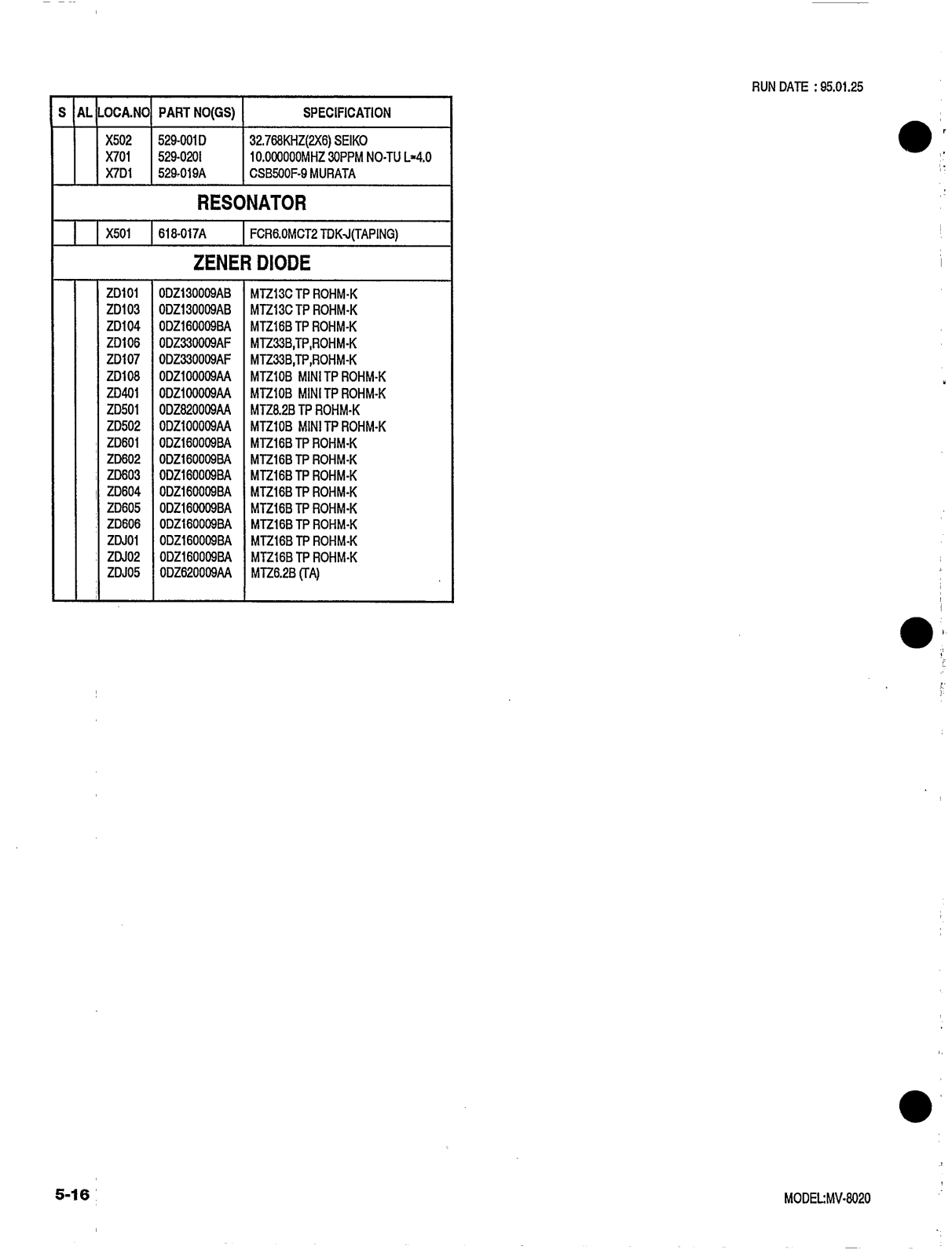 RUN DATE : 95.01.25

| S | AL | LOCA.NO | PART NO(GS) | SPECIFICATION |
|---|---|---|---|---|
| | | X502 | 529-001D | 32.768KHZ(2X6) SEIKO |
| | | X701 | 529-020I | 10.000000MHZ 30PPM NO-TU L=4.0 |
| | | X7D1 | 529-019A | CSB500F-9 MURATA |
| RESONATOR | | | | |
| | | X501 | 618-017A | FCR6.0MCT2 TDK-J(TAPING) |
| ZENER DIODE | | | | |
| | | ZD101 | 0DZ130009AB | MTZ13C TP ROHM-K |
| | | ZD103 | 0DZ130009AB | MTZ13C TP ROHM-K |
| | | ZD104 | 0DZ160009BA | MTZ16B TP ROHM-K |
| | | ZD106 | 0DZ330009AF | MTZ33B,TP,ROHM-K |
| | | ZD107 | 0DZ330009AF | MTZ33B,TP,ROHM-K |
| | | ZD108 | 0DZ100009AA | MTZ10B MINI TP ROHM-K |
| | | ZD401 | 0DZ100009AA | MTZ10B MINI TP ROHM-K |
| | | ZD501 | 0DZ820009AA | MTZ8.2B TP ROHM-K |
| | | ZD502 | 0DZ100009AA | MTZ10B MINI TP ROHM-K |
| | | ZD601 | 0DZ160009BA | MTZ16B TP ROHM-K |
| | | ZD602 | 0DZ160009BA | MTZ16B TP ROHM-K |
| | | ZD603 | 0DZ160009BA | MTZ16B TP ROHM-K |
| | | ZD604 | 0DZ160009BA | MTZ16B TP ROHM-K |
| | | ZD605 | 0DZ160009BA | MTZ16B TP ROHM-K |
| | | ZD606 | 0DZ160009BA | MTZ16B TP ROHM-K |
| | | ZDJ01 | 0DZ160009BA | MTZ16B TP ROHM-K |
| | | ZDJ02 | 0DZ160009BA | MTZ16B TP ROHM-K |
| | | ZDJ05 | 0DZ620009AA | MTZ6.2B (TA) |

5-16

MODEL:MV-8020